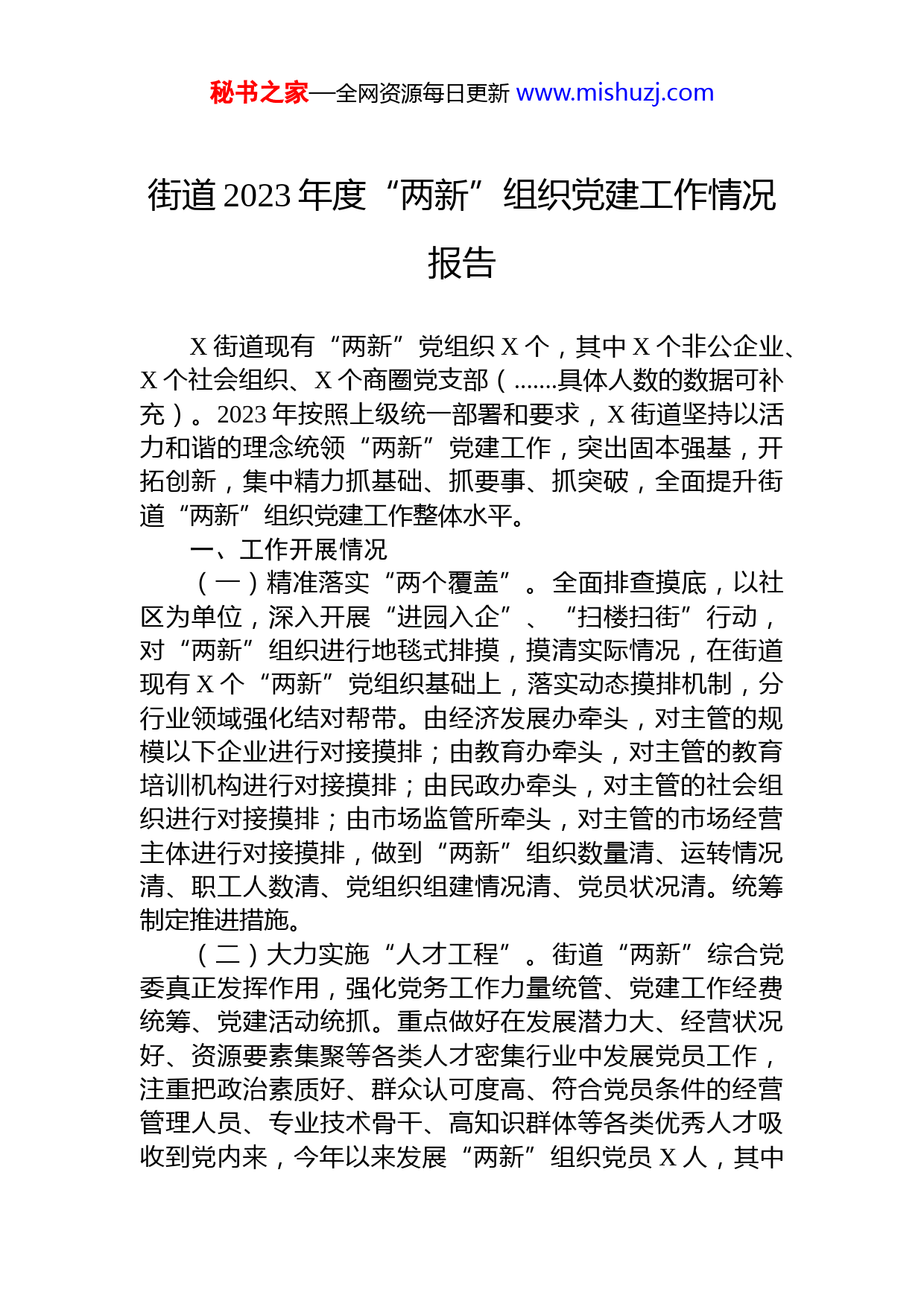 秘书之家—全网资源每日更新 www.mishuzj.com

街道2023年度“两新”组织党建工作情况报告

X街道现有“两新”党组织X个，其中X个非公企业、X个社会组织、X个商圈党支部（.......具体人数的数据可补充）。2023年按照上级统一部署和要求，X街道坚持以活力和谐的理念统领“两新”党建工作，突出固本强基，开拓创新，集中精力抓基础、抓要事、抓突破，全面提升街道“两新”组织党建工作整体水平。

一、工作开展情况

（一）精准落实“两个覆盖”。全面排查摸底，以社区为单位，深入开展“进园入企”、“扫楼扫街”行动，对“两新”组织进行地毯式排摸，摸清实际情况，在街道现有X个“两新”党组织基础上，落实动态摸排机制，分行业领域强化结对帮带。由经济发展办牵头，对主管的规模以下企业进行对接摸排；由教育办牵头，对主管的教育培训机构进行对接摸排；由民政办牵头，对主管的社会组织进行对接摸排；由市场监管所牵头，对主管的市场经营主体进行对接摸排，做到“两新”组织数量清、运转情况清、职工人数清、党组织组建情况清、党员状况清。统筹制定推进措施。

（二）大力实施“人才工程”。街道“两新”综合党委真正发挥作用，强化党务工作力量统管、党建工作经费统筹、党建活动统抓。重点做好在发展潜力大、经营状况好、资源要素集聚等各类人才密集行业中发展党员工作，注重把政治素质好、群众认可度高、符合党员条件的经营管理人员、专业技术骨干、高知识群体等各类优秀人才吸收到党内来，今年以来发展“两新”组织党员X人，其中